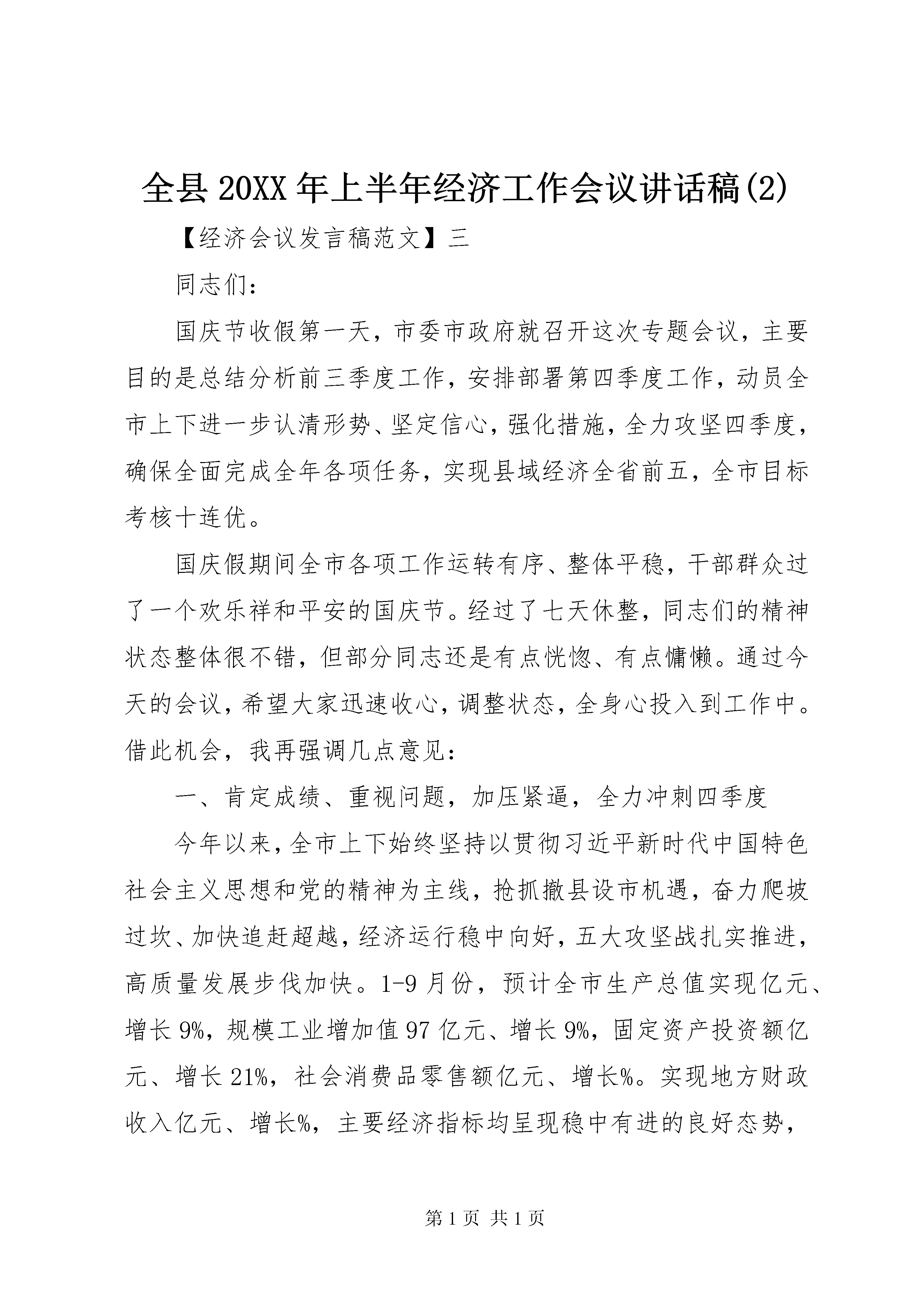 全县20XX年上半年经济工作会议讲话稿(2)

【经济会议发言稿范文】三

同志们：

国庆节收假第一天，市委市政府就召开这次专题会议，主要目的是总结分析前三季度工作，安排部署第四季度工作，动员全市上下进一步认清形势、坚定信心，强化措施，全力攻坚四季度，确保全面完成全年各项任务，实现县域经济全省前五，全市目标考核十连优。

国庆假期间全市各项工作运转有序、整体平稳，干部群众过了一个欢乐祥和平安的国庆节。经过了七天休整，同志们的精神状态整体很不错，但部分同志还是有点恍惚、有点慵懒。通过今天的会议，希望大家迅速收心，调整状态，全身心投入到工作中。借此机会，我再强调几点意见：

一、肯定成绩、重视问题，加压紧逼，全力冲刺四季度

今年以来，全市上下始终坚持以贯彻习近平新时代中国特色社会主义思想和党的精神为主线，抢抓撤县设市机遇，奋力爬坡过坎、加快追赶超越，经济运行稳中向好，五大攻坚战扎实推进，高质量发展步伐加快。1-9月份，预计全市生产总值实现亿元、增长9%，规模工业增加值97亿元、增长9%，固定资产投资额亿元、增长21%，社会消费品零售额亿元、增长%。实现地方财政收入亿元、增长%，主要经济指标均呈现稳中有进的良好态势，

第1页 共1页